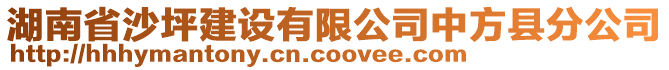 湖南省沙坪建设有限公司中方县分公司
http://hhhymantony.cn.coovee.com